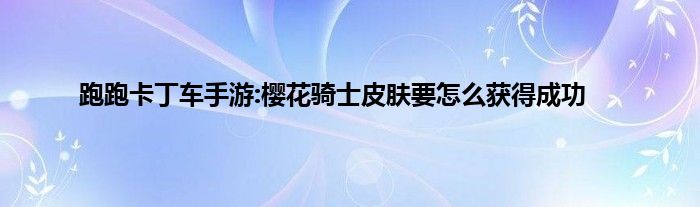 跑跑卡丁车手游:樱花骑士皮肤要怎么获得成功